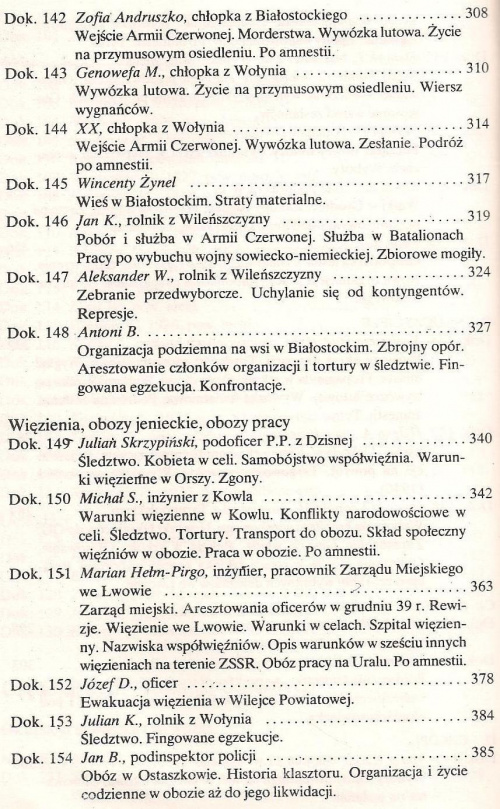 Dok. 142 Zofia Andruszko, chłopka z Białostockiego 308
Wejście Armii Czerwonej. Morderstwa. Wywózka lutowa. Życie na przymusowym osiedleniu. Po amnestii.

Dok. 143 Genowefa M., chłopka z Wołynia 310
Wywózka lutowa. Życie na przymusowym osiedleniu. Wiersz wygnańców.

Dok. 144 XX, chłopka z Wołynia 314
Wejście Armii Czerwonej. Wywózka lutowa. Zesłanie. Podróż po amnestii.

Dok. 145 Wincenty Żynel 317
Wieś w Białostockim. Straty materialne.

Dok. 146 Jan K., rolnik z Wileńszczyzny 319
Pobór i służba w Armii Czerwonej. Służba w Batalionach Pracy po wybuchu wojny sowiecko-niemieckiej. Zbiorowe mogiły.

Dok. 147 Aleksander W., rolnik z Wileńszczyzny 324
Zebranie przedwyborcze. Uchylanie się od kontyngentów. Represje.

Dok. 148 Antoni B. 327
Organizacja podziemna na wsi w Białostockim. Zbrojny opór. Aresztowanie członków organizacji i tortury w śledztwie. Fingowana egzekucja. Konfrontacje.

Więzienia, obozy jenieckie, obozy pracy

Dok. 149 Julian Skrzypiński, podoficer P.P. z Dzisnej 340
Śledztwo. Kobieta w celi. Samobójstwo współwięźnia. Warunki więzienne w Orszy. Zgony.

Dok. 150 Michał S., inżynier z Kowla 342
Warunki więzienne w Kowlu. Konflikty narodowościowe w celi. Śledztwo. Tortury. Transport do obozu. Skład społeczny więźniów w obozie. Praca w obozie. Po amnestii.

Dok. 151 Marian Hełm-Pirgo, inżynier, pracownik Zarządu Miejskiego we Lwowie 363
Zarząd miejski. Aresztowania oficerów w grudniu 39 r. Rewizje. Więzienie we Lwowie. Warunki w celach. Szpital więzienny. Nazwiska współwięźniów. Opis warunków w sześciu innych więzieniach na terenie ZSSR. Obóz pracy na Uralu. Po amnestii.

Dok. 152 Józef D., oficer 378
Ewakuacja więzienia w Wilejce Powiatowej.

Dok. 153 Julian K., rolnik z Wołynia 384
Śledztwo. Fingowane egzekucje.

Dok. 154 Jan B., podinspektor policji 385
Obóz w Ostaszkowie. Historia klasztoru. Organizacja i życie codzienne w obozie aż do jego likwidacji.